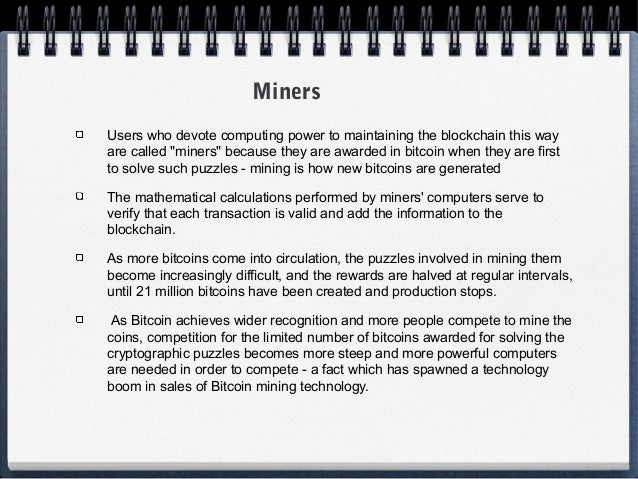 Miners

Users who devote computing power to maintaining the blockchain this way are called "miners" because they are awarded in bitcoin when they are first to solve such puzzles - mining is how new bitcoins are generated

The mathematical calculations performed by miners' computers serve to verify that each transaction is valid and add the information to the blockchain.

As more bitcoins come into circulation, the puzzles involved in mining them become increasingly difficult, and the rewards are halved at regular intervals, until 21 million bitcoins have been created and production stops.

As Bitcoin achieves wider recognition and more people compete to mine the coins, competition for the limited number of bitcoins awarded for solving the cryptographic puzzles becomes more steep and more powerful computers are needed in order to compete - a fact which has spawned a technology boom in sales of Bitcoin mining technology.